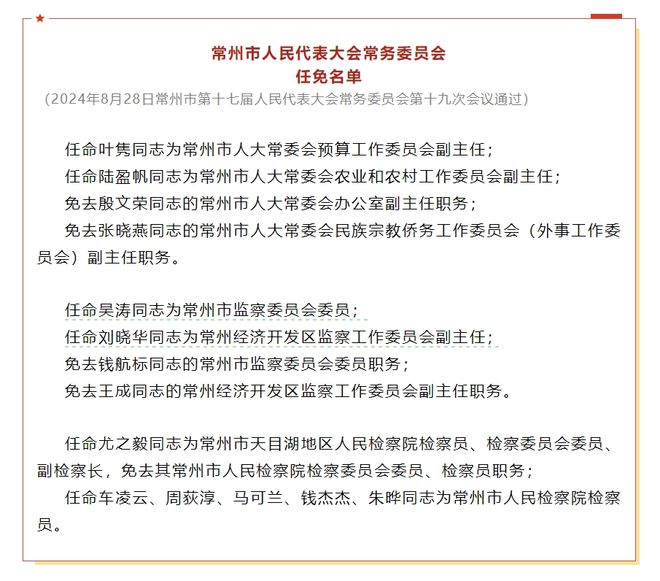 常州市人民代表大会常务委员会
任免名单
（2024年8月28日常州市第十七届人民代表大会常务委员会第十九次会议通过）

任命叶隽同志为常州市人大常委会预算工作委员会副主任；
任命陆盈帆同志为常州市人大常委会农业和农村工作委员会副主任；
免去殷文荣同志的常州市人大常委会办公室副主任职务；
免去张晓燕同志的常州市人大常委会民族宗教侨务工作委员会（外事工作委员会）副主任职务。

任命吴涛同志为常州市监察委员会委员；
任命刘晓华同志为常州经济开发区监察工作委员会副主任；
免去钱航标同志的常州市监察委员会委员职务；
免去王成同志的常州经济开发区监察工作委员会副主任职务。

任命尤之毅同志为常州市天目湖地区人民检察院检察员、检察委员会委员、副检察长，免去其常州市人民检察院检察委员会委员、检察员职务；
任命车凌云、周荻淳、马可兰、钱杰杰、朱晔同志为常州市人民检察院检察员。